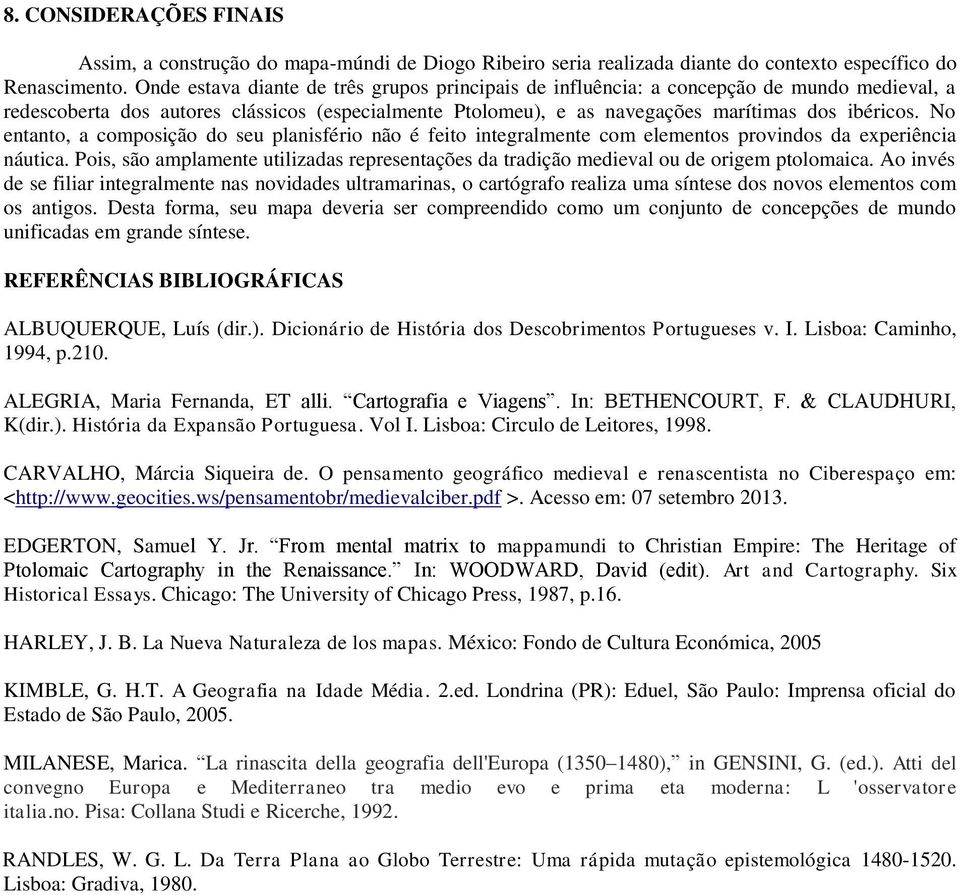 8. CONSIDERAÇÕES FINAIS

Assim, a construção do mapa-múndi de Diogo Ribeiro seria realizada diante do contexto específico do Renascimento. Onde estava diante de três grupos principais de influência: a concepção de mundo medieval, a redescoberta dos autores clássicos (especialmente Ptolomeu), e as navegações marítimas dos ibéricos. No entanto, a composição do seu planisfério não é feito integralmente com elementos provindos da experiência náutica. Pois, são amplamente utilizadas representações da tradição medieval ou de origem ptolomaica. Ao invés de se filiar integralmente nas novidades ultramarinas, o cartógrafo realiza uma síntese dos novos elementos com os antigos. Desta forma, seu mapa deveria ser compreendido como um conjunto de concepções de mundo unificadas em grande síntese.

REFERÊNCIAS BIBLIOGRÁFICAS

ALBUQUERQUE, Luís (dir.). Dicionário de História dos Descobrimentos Portugueses v. I. Lisboa: Caminho, 1994, p.210.

ALEGRIA, Maria Fernanda, ET alli. “Cartografia e Viagens”. In: BETHENCOURT, F. & CLAUDHURI, K(dir.). História da Expansão Portuguesa. Vol I. Lisboa: Circulo de Leitores, 1998.

CARVALHO, Márcia Siqueira de. O pensamento geográfico medieval e renascentista no Ciberespaço em: <http://www.geocities.ws/pensamentobr/medievalciber.pdf >. Acesso em: 07 setembro 2013.

EDGERTON, Samuel Y. Jr. “From mental matrix to mappamundi to Christian Empire: The Heritage of Ptolomaic Cartography in the Renaissance.” In: WOODWARD, David (edit). Art and Cartography. Six Historical Essays. Chicago: The University of Chicago Press, 1987, p.16.

HARLEY, J. B. La Nueva Naturaleza de los mapas. México: Fondo de Cultura Económica, 2005

KIMBLE, G. H.T. A Geografia na Idade Média. 2.ed. Londrina (PR): Eduel, São Paulo: Imprensa oficial do Estado de São Paulo, 2005.

MILANESE, Marica. “La rinascita della geografia dell'Europa (1350–1480),” in GENSINI, G. (ed.). Atti del convegno Europa e Mediterraneo tra medio evo e prima eta moderna: L 'osservatore italia.no. Pisa: Collana Studi e Ricerche, 1992.

RANDLES, W. G. L. Da Terra Plana ao Globo Terrestre: Uma rápida mutação epistemológica 1480-1520. Lisboa: Gradiva, 1980.